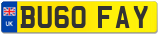 UK
BU60 FAY